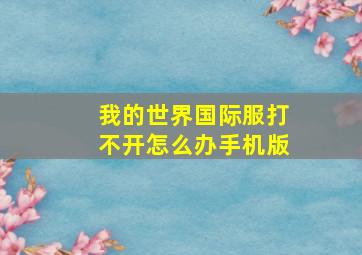 我的世界国际服打不开怎么办手机版